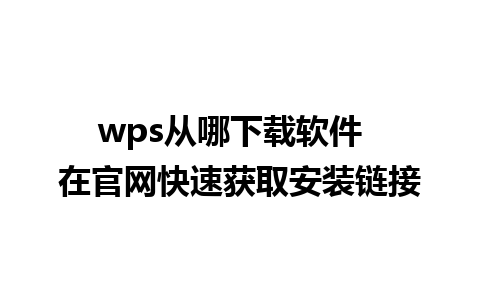 wps从哪下载软件
在官网快速获取安装链接